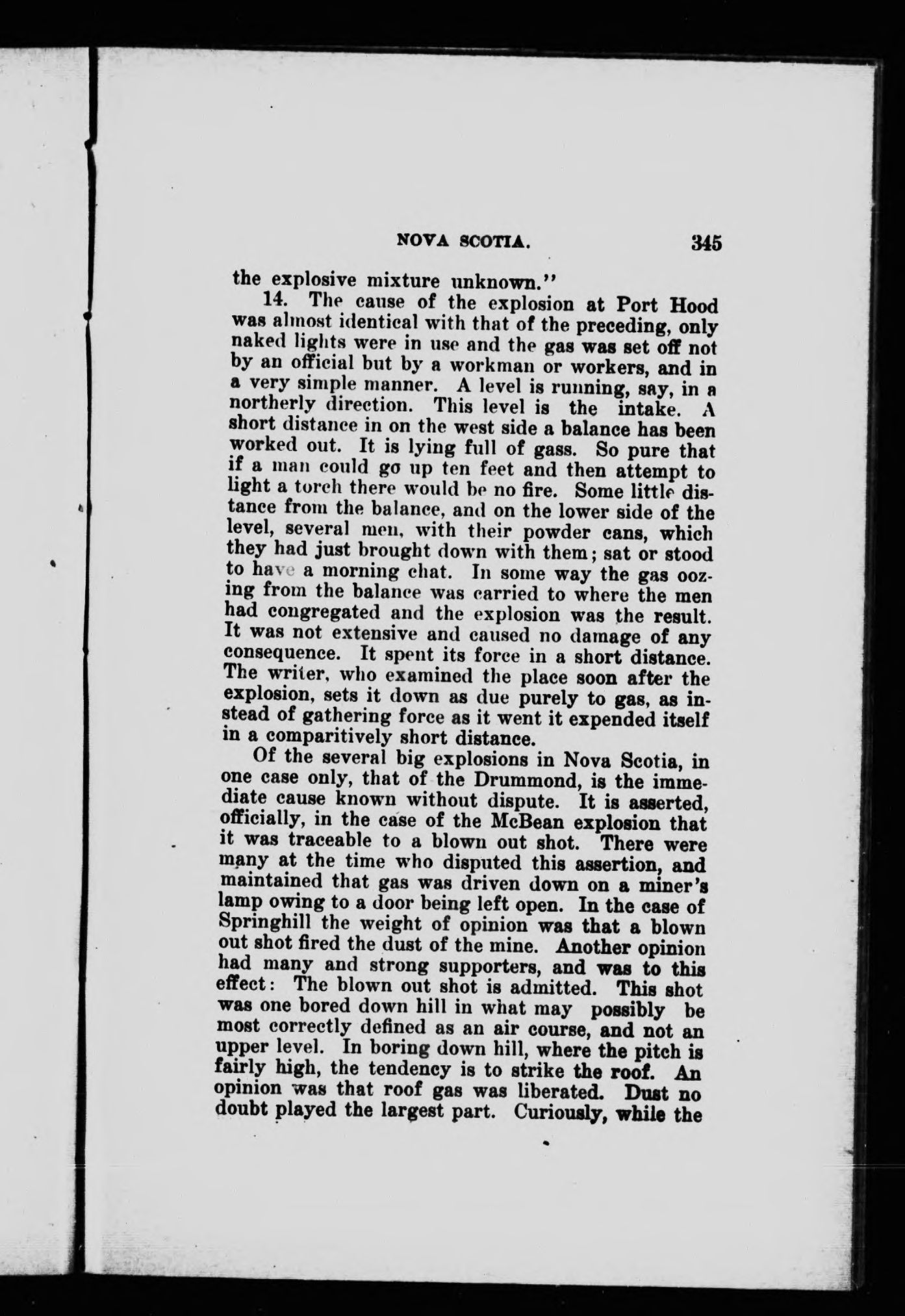 NOVA SCOTIA. 345

the explosive mixture unknown."

14. The cause of the explosion at Port Hood was almost identical with that of the preceding, only naked lights were in use and the gas was set off not by an official but by a workman or workers, and in a very simple manner. A level is running, say, in a northerly direction. This level is the intake. A short distance in on the west side a balance has been worked out. It is lying full of gass. So pure that if a man could go up ten feet and then attempt to light a torch there would be no fire. Some little distance from the balance, and on the lower side of the level, several men, with their powder cans, which they had just brought down with them; sat or stood to have a morning chat. In some way the gas oozing from the balance was carried to where the men had congregated and the explosion was the result. It was not extensive and caused no damage of any consequence. It spent its force in a short distance. The writer, who examined the place soon after the explosion, sets it down as due purely to gas, as instead of gathering force as it went it expended itself in a comparitively short distance.

Of the several big explosions in Nova Scotia, in one case only, that of the Drummond, is the immediate cause known without dispute. It is asserted, officially, in the case of the McBean explosion that it was traceable to a blown out shot. There were many at the time who disputed this assertion, and maintained that gas was driven down on a miner's lamp owing to a door being left open. In the case of Springhill the weight of opinion was that a blown out shot fired the dust of the mine. Another opinion had many and strong supporters, and was to this effect: The blown out shot is admitted. This shot was one bored down hill in what may possibly be most correctly defined as an air course, and not an upper level. In boring down hill, where the pitch is fairly high, the tendency is to strike the roof. An opinion was that roof gas was liberated. Dust no doubt played the largest part. Curiously, while the